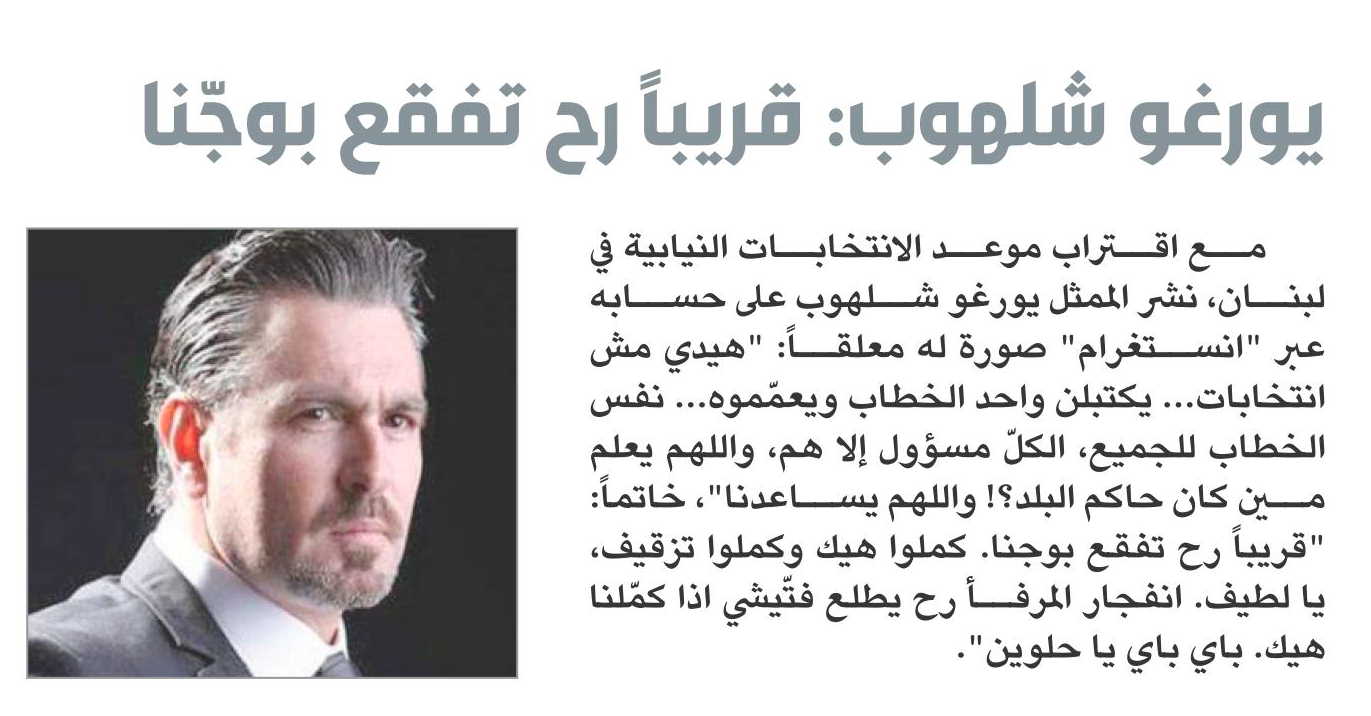 يورغو شلهوب: قريباً رح تفقع بوجّنا

مع اقتراب موعد الانتخابات النيابية في لبنان، نشر الممثل يورغو شلهوب على حسابه عبر "انستغرام" صورة له معلقاً: "هيدي مش انتخابات... يكتبلن واحد الخطاب ويعمّموه... نفس الخطاب للجميع، الكلّ مسؤول إلا هم، واللهم يعلم مين كان حاكم البلد؟! واللهم يساعدنا"، خاتماً: "قريباً رح تفقع بوجنا. كملوا هيك وكملوا تزقيف، يا لطيف. انفجار المرفأ رح يطلع فتّيشي اذا كمّلنا هيك. باي باي يا حلوين".